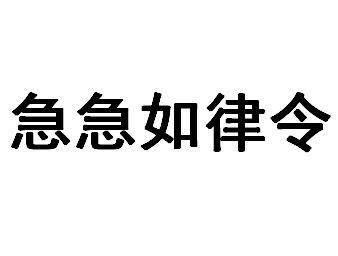 急急如律令